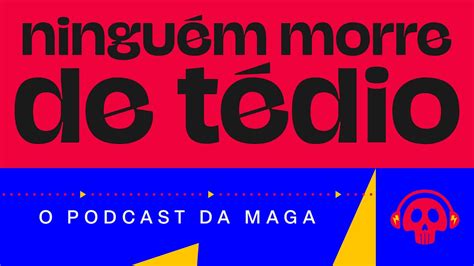 ninguém morre
de tédio

O PODCAST DA MAGA